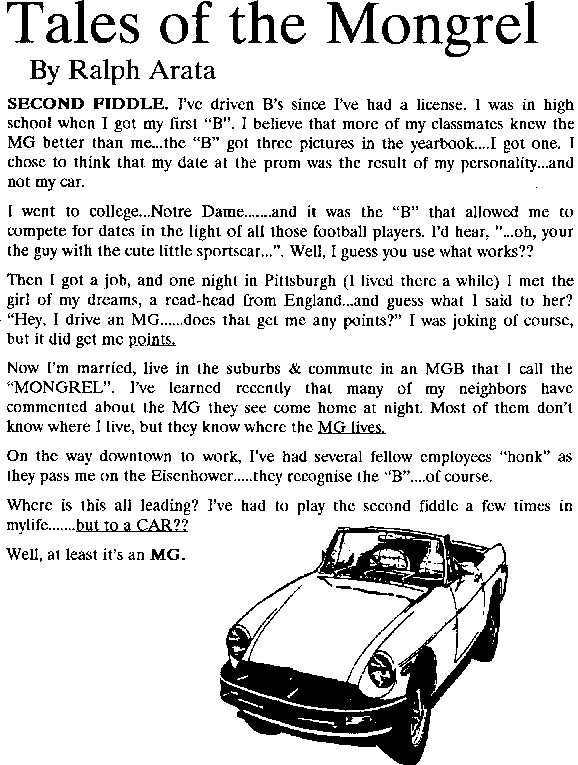 Tales of the Mongrel

By Ralph Arata

SECOND FIDDLE. I've driven B's since I've had a license. I was in high school when I got my first "B". I believe that more of my classmates knew the MG better than me...the "B" got three pictures in the yearbook....I got one. I chose to think that my date at the prom was the result of my personality...and not my car.

I went to college...Notre Dame.......and it was the "B" that allowed me to compete for dates in the light of all those football players. I'd hear, "...oh, your the guy with the cute little sportscar...". Well, I guess you use what works??

Then I got a job, and one night in Pittsburgh (I lived there a while) I met the girl of my dreams, a read-head from England...and guess what I said to her? "Hey, I drive an MG......does that get me any points?" I was joking of course, but it did get me points.

Now I'm married, live in the suburbs & commute in an MGB that I call the "MONGREL". I've learned recently that many of my neighbors have commented about the MG they see come home at night. Most of them don't know where I live, but they know where the MG lives.

On the way downtown to work, I've had several fellow employees "honk" as they pass me on the Eisenhower.....they recognise the "B"....of course.

Where is this all leading? I've had to play the second fiddle a few times in mylife.......but to a CAR??

Well, at least it's an MG.